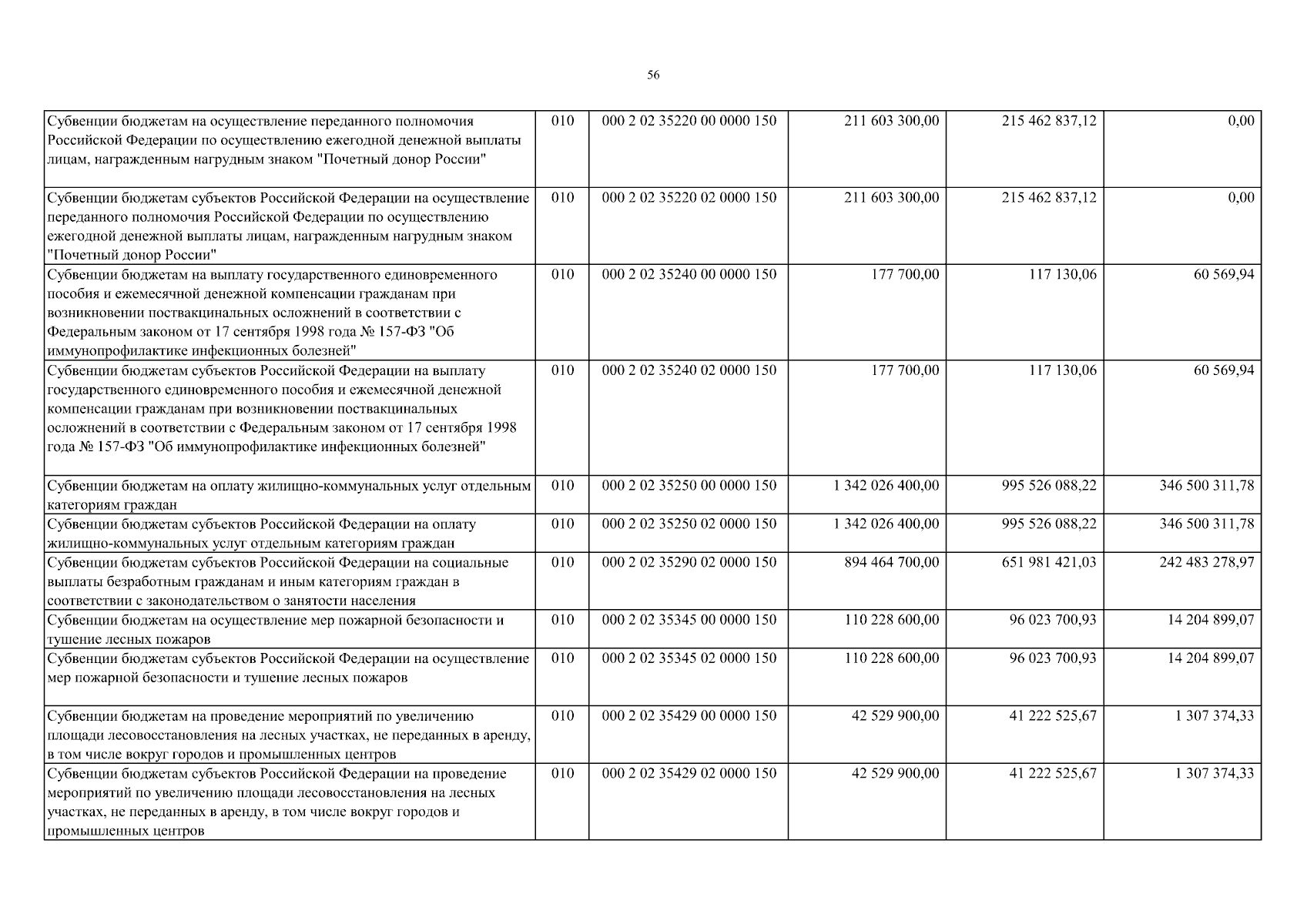 56

| | | | | | |
|---|---|---|---|---|---|
| Субвенции бюджетам на осуществление переданного полномочия Российской Федерации по осуществлению ежегодной денежной выплаты лицам, награжденным нагрудным знаком "Почетный донор России" | 010 | 000 2 02 35220 00 0000 150 | 211 603 300,00 | 215 462 837,12 | 0,00 |
| Субвенции бюджетам субъектов Российской Федерации на осуществление переданного полномочия Российской Федерации по осуществлению ежегодной денежной выплаты лицам, награжденным нагрудным знаком "Почетный донор России" | 010 | 000 2 02 35220 02 0000 150 | 211 603 300,00 | 215 462 837,12 | 0,00 |
| Субвенции бюджетам на выплату государственного единовременного пособия и ежемесячной денежной компенсации гражданам при возникновении поствакцинальных осложнений в соответствии с Федеральным законом от 17 сентября 1998 года № 157-ФЗ "Об иммунопрофилактике инфекционных болезней" | 010 | 000 2 02 35240 00 0000 150 | 177 700,00 | 117 130,06 | 60 569,94 |
| Субвенции бюджетам субъектов Российской Федерации на выплату государственного единовременного пособия и ежемесячной денежной компенсации гражданам при возникновении поствакцинальных осложнений в соответствии с Федеральным законом от 17 сентября 1998 года № 157-ФЗ "Об иммунопрофилактике инфекционных болезней" | 010 | 000 2 02 35240 02 0000 150 | 177 700,00 | 117 130,06 | 60 569,94 |
| Субвенции бюджетам на оплату жилищно-коммунальных услуг отдельным категориям граждан | 010 | 000 2 02 35250 00 0000 150 | 1 342 026 400,00 | 995 526 088,22 | 346 500 311,78 |
| Субвенции бюджетам субъектов Российской Федерации на оплату жилищно-коммунальных услуг отдельным категориям граждан | 010 | 000 2 02 35250 02 0000 150 | 1 342 026 400,00 | 995 526 088,22 | 346 500 311,78 |
| Субвенции бюджетам субъектов Российской Федерации на социальные выплаты безработным гражданам и иным категориям граждан в соответствии с законодательством о занятости населения | 010 | 000 2 02 35290 02 0000 150 | 894 464 700,00 | 651 981 421,03 | 242 483 278,97 |
| Субвенции бюджетам на осуществление мер пожарной безопасности и тушение лесных пожаров | 010 | 000 2 02 35345 00 0000 150 | 110 228 600,00 | 96 023 700,93 | 14 204 899,07 |
| Субвенции бюджетам субъектов Российской Федерации на осуществление мер пожарной безопасности и тушение лесных пожаров | 010 | 000 2 02 35345 02 0000 150 | 110 228 600,00 | 96 023 700,93 | 14 204 899,07 |
| Субвенции бюджетам на проведение мероприятий по увеличению площади лесовосстановления на лесных участках, не переданных в аренду, в том числе вокруг городов и промышленных центров | 010 | 000 2 02 35429 00 0000 150 | 42 529 900,00 | 41 222 525,67 | 1 307 374,33 |
| Субвенции бюджетам субъектов Российской Федерации на проведение мероприятий по увеличению площади лесовосстановления на лесных участках, не переданных в аренду, в том числе вокруг городов и промышленных центров | 010 | 000 2 02 35429 02 0000 150 | 42 529 900,00 | 41 222 525,67 | 1 307 374,33 |